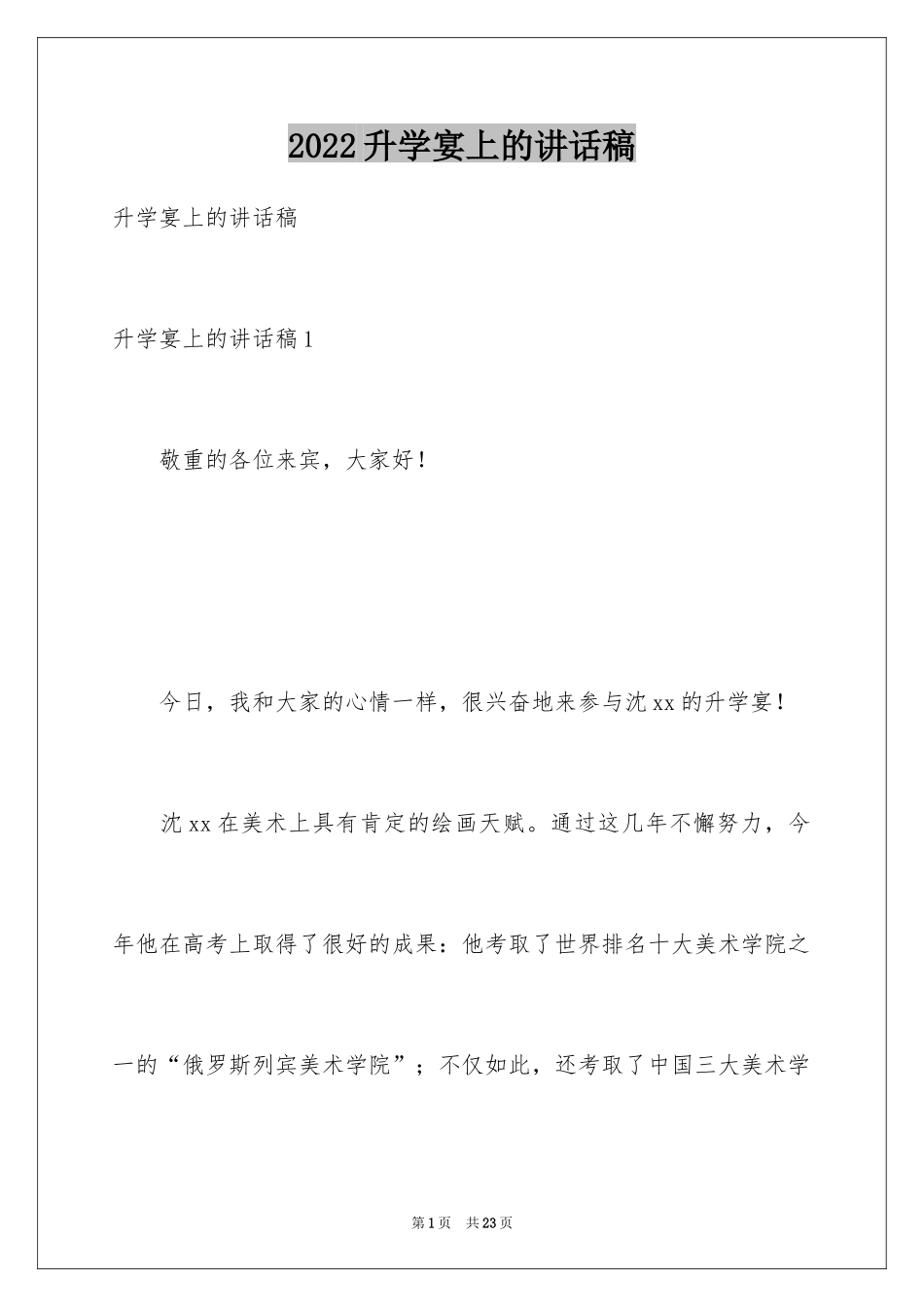 2022升学宴上的讲话稿

升学宴上的讲话稿

升学宴上的讲话稿1

敬重的各位来宾，大家好！

今日，我和大家的心情一样，很兴奋地来参与沈xx的升学宴！

沈xx在美术上具有肯定的绘画天赋。通过这几年不懈努力，今年他在高考上取得了很好的成果：他考取了世界排名十大美术学院之一的“俄罗斯列宾美术学院”；不仅如此，还考取了中国三大美术学

第1页 共23页